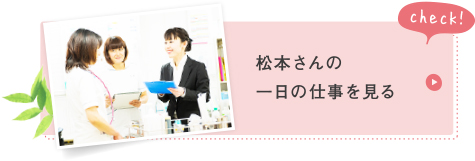 check!

松本さんの
一日の仕事を見る